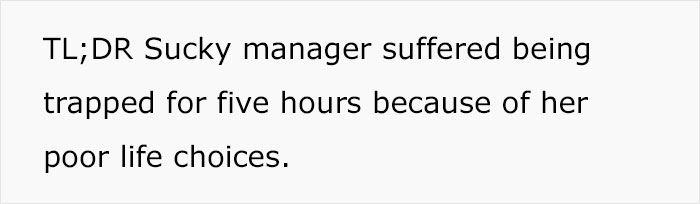 TL;DR Sucky manager suffered being trapped for five hours because of her poor life choices.